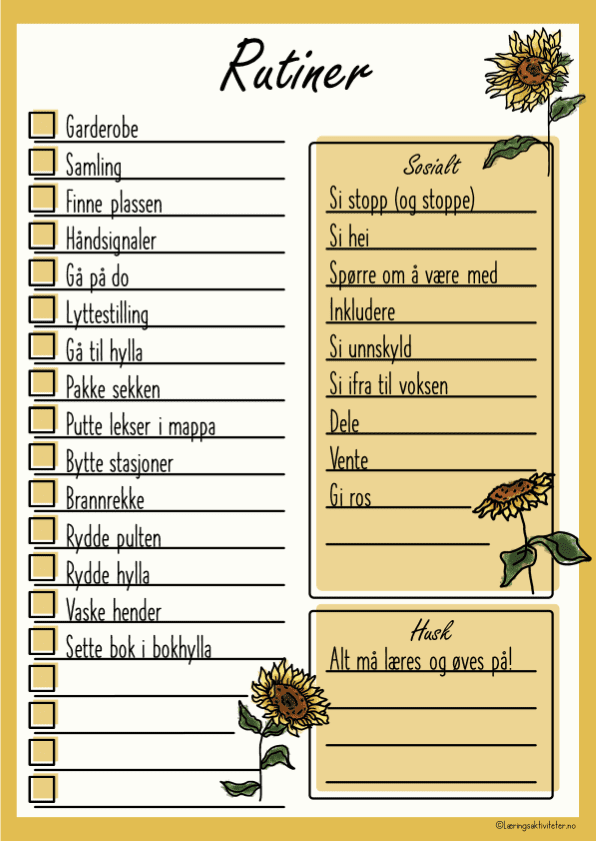 Rutiner

Garderobe
Samling
Finne plassen
Håndsignaler
Gå på do
Lyttestilling
Gå til hylla
Pakke sekken
Putte lekser i mappa
Bytte stasjoner
Brannrekke
Rydde pulten
Rydde hylla
Vaske hender
Sette bok i bokhylla

Sosialt
Si stopp (og stoppe)
Si hei
Spørre om å være med
Inkludere
Si unnskyld
Si ifra til voksen
Dele
Vente
Gi ros

Husk
Alt må læres og øves på!

©Læringsaktiviteter.no